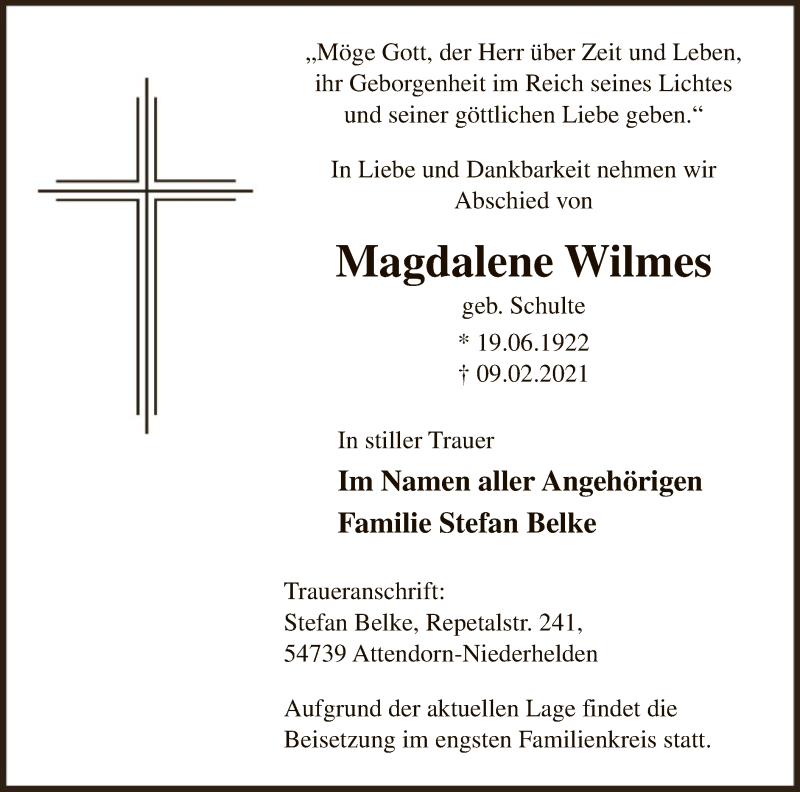 „Möge Gott, der Herr über Zeit und Leben, ihr Geborgenheit im Reich seines Lichtes und seiner göttlichen Liebe geben.“

In Liebe und Dankbarkeit nehmen wir Abschied von

Magdalene Wilmes

geb. Schulte

* 19.06.1922
† 09.02.2021

In stiller Trauer

Im Namen aller Angehörigen
Familie Stefan Belke

Traueranschrift:
Stefan Belke, Repetalstr. 241,
54739 Attendorn-Niederhelden

Aufgrund der aktuellen Lage findet die Beisetzung im engsten Familienkreis statt.